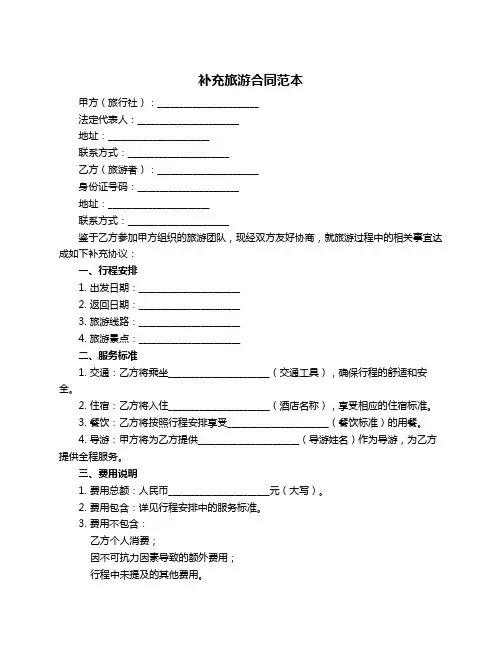 补充旅游合同范本

甲方（旅行社）：____________________

法定代表人：____________________

地址：____________________

联系方式：____________________

乙方（旅游者）：____________________

身份证号码：____________________

地址：____________________

联系方式：____________________

鉴于乙方参加甲方组织的旅游团队，现经双方友好协商，就旅游过程中的相关事宜达成如下补充协议：

一、行程安排

1. 出发日期：____________________

2. 返回日期：____________________

3. 旅游线路：____________________

4. 旅游景点：____________________

二、服务标准

1. 交通：乙方将乘坐____________________（交通工具），确保行程的舒适和安全。

2. 住宿：乙方将入住____________________（酒店名称），享受相应的住宿标准。

3. 餐饮：乙方将按照行程安排享受____________________（餐饮标准）的用餐。

4. 导游：甲方将为乙方提供____________________（导游姓名）作为导游，为乙方提供全程服务。

三、费用说明

1. 费用总额：人民币____________________元（大写）。

2. 费用包含：详见行程安排中的服务标准。

3. 费用不包含：

乙方个人消费；

因不可抗力因素导致的额外费用；

行程中未提及的其他费用。